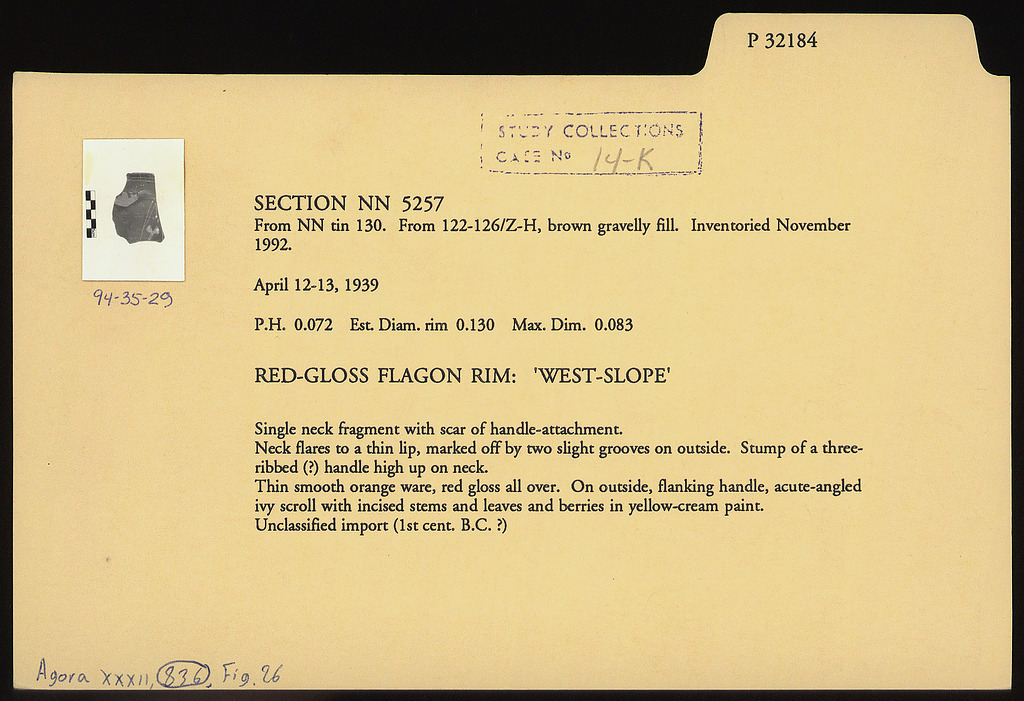 P 32184

STUDY COLLECTIONS
CASE No 14-K

94-35-29

SECTION NN 5257
From NN tin 130. From 122-126/Z-H, brown gravelly fill. Inventoried November 1992.

April 12-13, 1939

P.H. 0.072 Est. Diam. rim 0.130 Max. Dim. 0.083

RED-GLOSS FLAGON RIM: 'WEST-SLOPE'

Single neck fragment with scar of handle-attachment.
Neck flares to a thin lip, marked off by two slight grooves on outside. Stump of a three-ribbed (?) handle high up on neck.
Thin smooth orange ware, red gloss all over. On outside, flanking handle, acute-angled ivy scroll with incised stems and leaves and berries in yellow-cream paint.
Unclassified import (1st cent. B.C. ?)

Agora XXXII, 836, Fig. 26